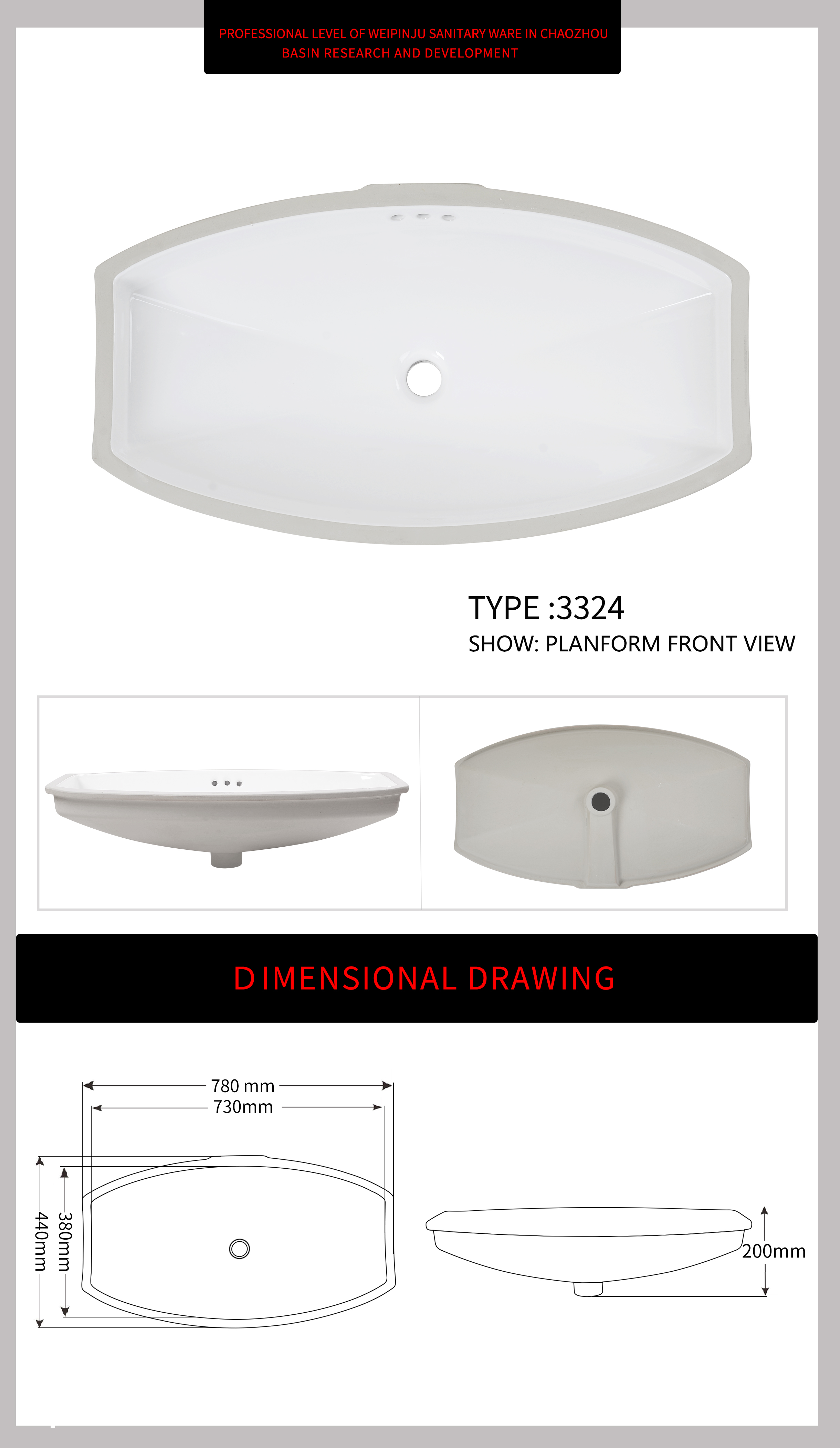 PROFESSIONAL LEVEL OF WEIPINJU SANITARY WARE IN CHAOZHOU
BASIN RESEARCH AND DEVELOPMENT

TYPE :3324
SHOW: PLANFORM FRONT VIEW

DIMENSIONAL DRAWING

780 mm
730mm
440mm
380mm
200mm